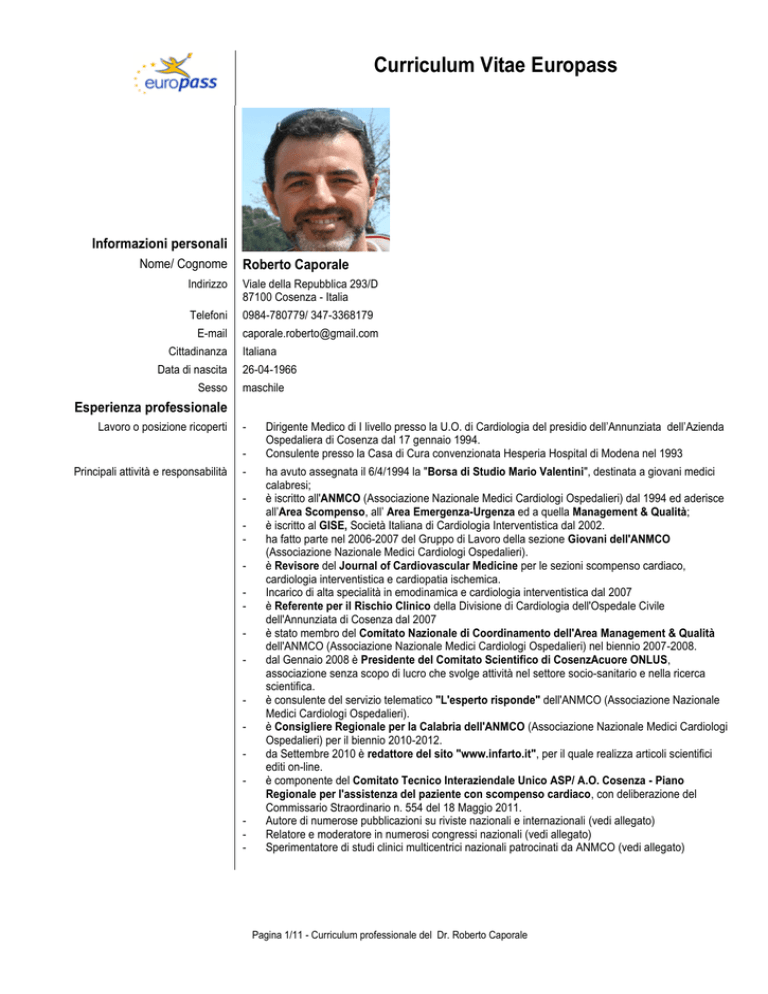 europass

Curriculum Vitae Europass

Informazioni personali

Nome/ Cognome Roberto Caporale

Indirizzo Viale della Repubblica 293/D
87100 Cosenza - Italia

Telefoni 0984-780779/ 347-3368179

E-mail caporale.roberto@gmail.com

Cittadinanza Italiana

Data di nascita 26-04-1966

Sesso maschile

Esperienza professionale

Lavoro o posizione ricoperti

- Dirigente Medico di I livello presso la U.O. di Cardiologia del presidio dell'Annunziata dell'Azienda Ospedaliera di Cosenza dal 17 gennaio 1994.
- Consulente presso la Casa di Cura convenzionata Hesperia Hospital di Modena nel 1993

Principali attività e responsabilità

- ha avuto assegnata il 6/4/1994 la "Borsa di Studio Mario Valentini", destinata a giovani medici calabresi;
- è iscritto all'ANMCO (Associazione Nazionale Medici Cardiologi Ospedalieri) dal 1994 ed aderisce all'Area Scompenso, all' Area Emergenza-Urgenza ed a quella Management & Qualità;
- è iscritto al GISE, Società Italiana di Cardiologia Interventistica dal 2002.
- ha fatto parte nel 2006-2007 del Gruppo di Lavoro della sezione Giovani dell'ANMCO (Associazione Nazionale Medici Cardiologi Ospedalieri).
- è Revisore del Journal of Cardiovascular Medicine per le sezioni scompenso cardiaco, cardiologia interventistica e cardiopatia ischemica.
- Incarico di alta specialità in emodinamica e cardiologia interventistica dal 2007
- è Referente per il Rischio Clinico della Divisione di Cardiologia dell'Ospedale Civile dell'Annunziata di Cosenza dal 2007
- è stato membro del Comitato Nazionale di Coordinamento dell'Area Management & Qualità dell'ANMCO (Associazione Nazionale Medici Cardiologi Ospedalieri) nel biennio 2007-2008.
- dal Gennaio 2008 è Presidente del Comitato Scientifico di CosenzAcuore ONLUS, associazione senza scopo di lucro che svolge attività nel settore socio-sanitario e nella ricerca scientifica.
- è consulente del servizio telematico "L'esperto risponde" dell'ANMCO (Associazione Nazionale Medici Cardiologi Ospedalieri).
- è Consigliere Regionale per la Calabria dell'ANMCO (Associazione Nazionale Medici Cardiologi Ospedalieri) per il biennio 2010-2012.
- da Settembre 2010 è redattore del sito "www.infarto.it", per il quale realizza articoli scientifici editi on-line.
- è componente del Comitato Tecnico Interaziendale Unico ASP/ A.O. Cosenza - Piano Regionale per l'assistenza del paziente con scompenso cardiaco, con deliberazione del Commissario Straordinario n. 554 del 18 Maggio 2011.
- Autore di numerose pubblicazioni su riviste nazionali e internazionali (vedi allegato)
- Relatore e moderatore in numerosi congressi nazionali (vedi allegato)
- Sperimentatore di studi clinici multicentrici nazionali patrocinati da ANMCO (vedi allegato)

Pagina 1/11 - Curriculum professionale del Dr. Roberto Caporale